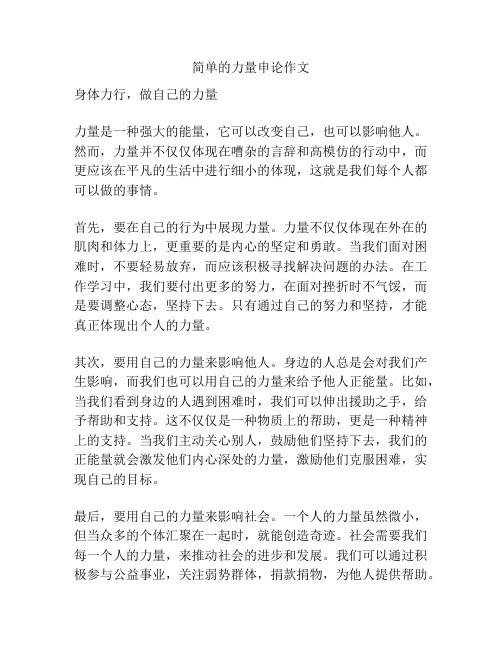 简单的力量申论作文

身体力行，做自己的力量

力量是一种强大的能量，它可以改变自己，也可以影响他人。然而，力量并不仅仅体现在嘈杂的言辞和高模仿的行动中，而更应该在平凡的生活中进行细小的体现，这就是我们每个人都可以做的事情。

首先，要在自己的行为中展现力量。力量不仅仅体现在外在的肌肉和体力上，更重要的是内心的坚定和勇敢。当我们面对困难时，不要轻易放弃，而应该积极寻找解决问题的办法。在工作学习中，我们要付出更多的努力，在面对挫折时不气馁，而是要调整心态，坚持下去。只有通过自己的努力和坚持，才能真正体现出个人的力量。

其次，要用自己的力量来影响他人。身边的人总是会对我们产生影响，而我们也可以用自己的力量来给予他人正能量。比如，当我们看到身边的人遇到困难时，我们可以伸出援助之手，给予帮助和支持。这不仅仅是一种物质上的帮助，更是一种精神上的支持。当我们主动关心别人，鼓励他们坚持下去，我们的正能量就会激发他们内心深处的力量，激励他们克服困难，实现自己的目标。

最后，要用自己的力量来影响社会。一个人的力量虽然微小，但当众多的个体汇聚在一起时，就能创造奇迹。社会需要我们每一个人的力量，来推动社会的进步和发展。我们可以通过积极参与公益事业，关注弱势群体，捐款捐物，为他人提供帮助。